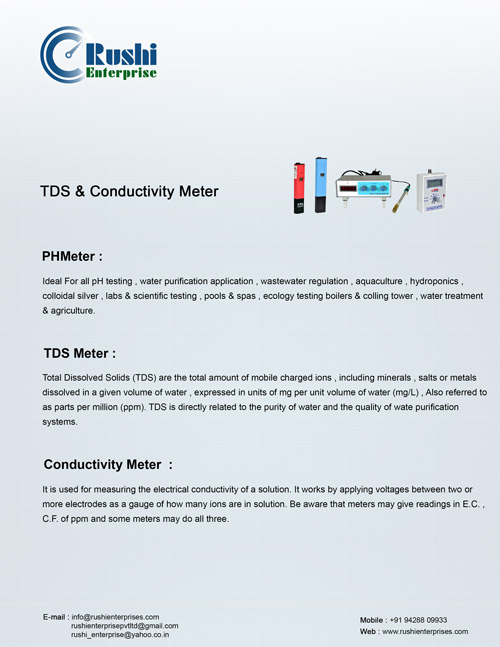 Rushi
Enterprise

TDS & Conductivity Meter

PHMeter :

Ideal For all pH testing , water purification application , wastewater regulation , aquaculture , hydroponics , colloidal silver , labs & scientific testing , pools & spas , ecology testing boilers & colling tower , water treatment & agriculture.

TDS Meter :

Total Dissolved Solids (TDS) are the total amount of mobile charged ions , including minerals , salts or metals dissolved in a given volume of water , expressed in units of mg per unit volume of water (mg/L) , Also referred to as parts per million (ppm). TDS is directly related to the purity of water and the quality of wate purification systems.

Conductivity Meter :

It is used for measuring the electrical conductivity of a solution. It works by applying voltages between two or more electrodes as a gauge of how many ions are in solution. Be aware that meters may give readings in E.C. , C.F. of ppm and some meters may do all three.

E-mail : info@rushienterprises.com
rushienterprisepvtltd@gmail.com
rushi_enterprise@yahoo.co.in

Mobile : +91 94288 09933
Web : www.rushienterprises.com